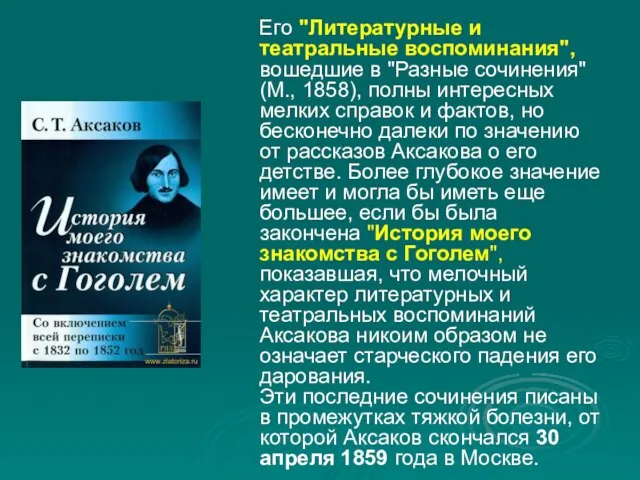 С. Т. Аксаков

История моего знакомства с Гоголем

Со включением всей переписки с 1832 по 1852 год

www.zlatoriza.ru

Его "Литературные и театральные воспоминания", вошедшие в "Разные сочинения" (М., 1858), полны интересных мелких справок и фактов, но бесконечно далеки по значению от рассказов Аксакова о его детстве. Более глубокое значение имеет и могла бы иметь еще большее, если бы была закончена "История моего знакомства с Гоголем", показавшая, что мелочный характер литературных и театральных воспоминаний Аксакова никоим образом не означает старческого падения его дарования.
Эти последние сочинения писаны в промежутках тяжкой болезни, от которой Аксаков скончался 30 апреля 1859 года в Москве.